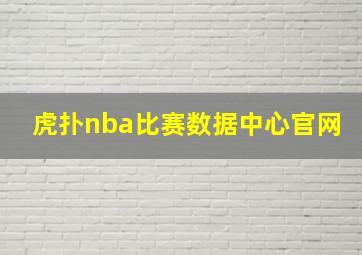 虎扑nba比赛数据中心官网